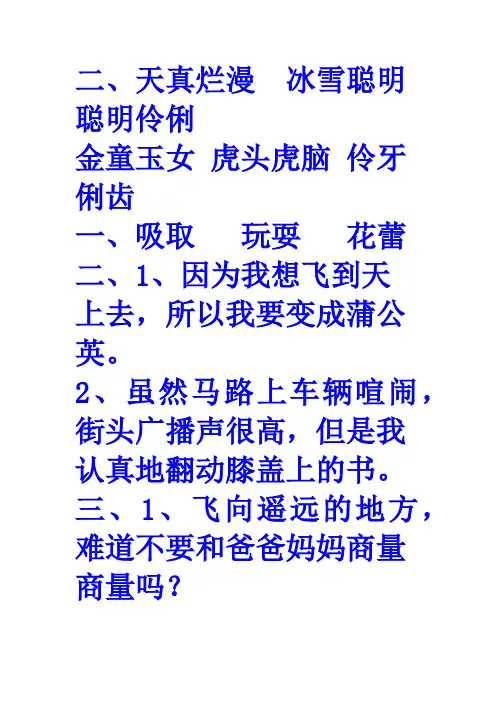 二、天真烂漫 冰雪聪明 聪明伶俐

金童玉女 虎头虎脑 伶牙俐齿

一、吸取 玩耍 花蕾

二、1、因为我想飞到天上去，所以我要变成蒲公英。

2、虽然马路上车辆喧闹，街头广播声很高，但是我认真地翻动膝盖上的书。

三、1、飞向遥远的地方，难道不要和爸爸妈妈商量商量吗？